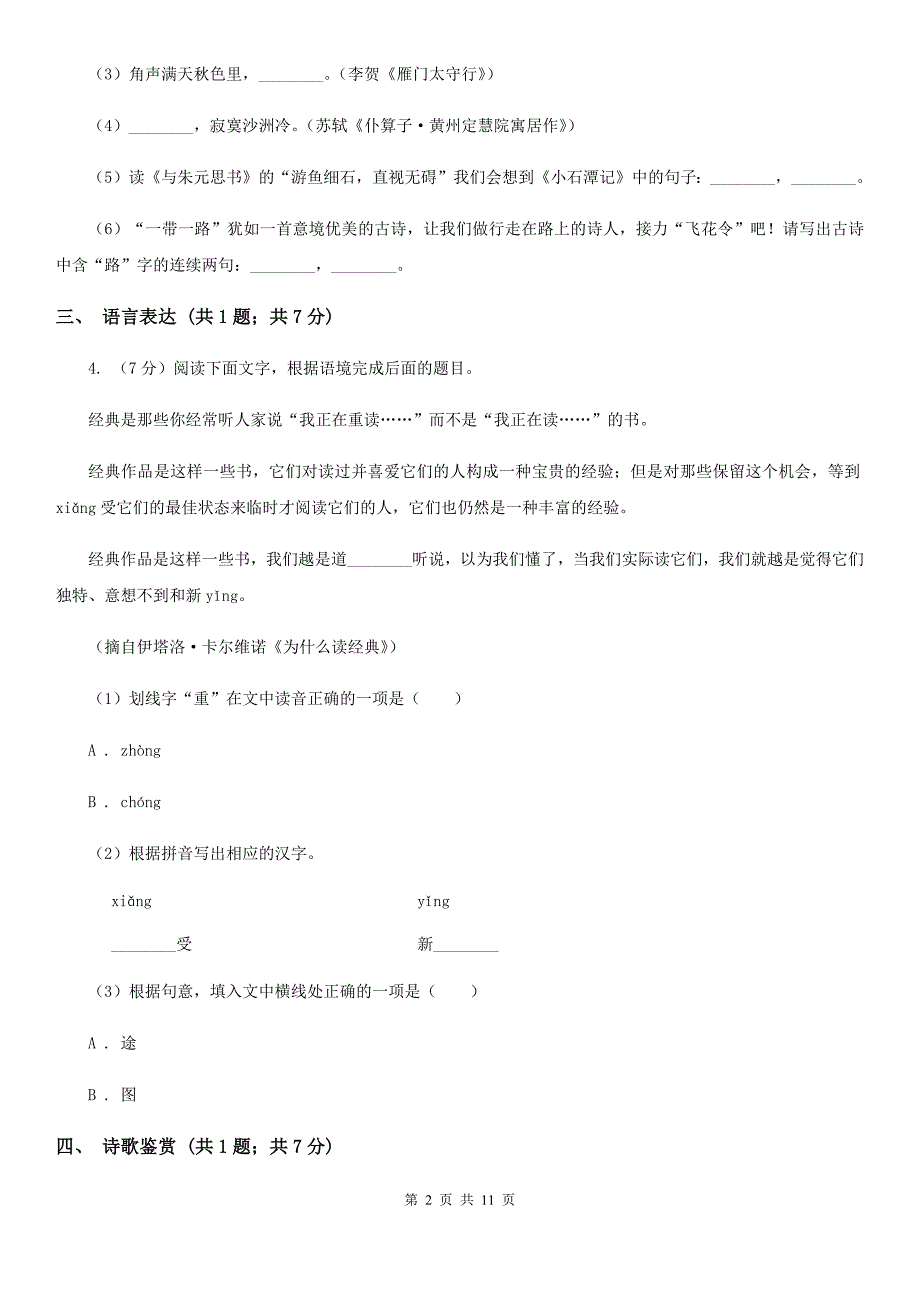 （3）角声满天秋色里，________。（李贺《雁门太守行》）

（4）________，寂寞沙洲冷。（苏轼《仆算子·黄州定慧院寓居作》）

（5）读《与朱元思书》的“游鱼细石，直视无碍”我们会想到《小石潭记》中的句子：________，________。

（6）“一带一路”犹如一首意境优美的古诗，让我们做行走在路上的诗人，接力“飞花令”吧！请写出古诗中含“路”字的连续两句：________，________。

三、 语言表达 (共 1 题；共 7 分)

4. （7 分）阅读下面文字，根据语境完成后面的题目。

经典是那些你经常听人家说“我正在重读……”而不是“我正在读……”的书。

经典作品是这样一些书，它们对读过并喜爱它们的人构成一种宝贵的经验；但是对那些保留这个机会，等到 xiǎng 受它们的最佳状态来临时才阅读它们的人，它们也仍然是一种丰富的经验。

经典作品是这样一些书，我们越是道________听说，以为我们懂了，当我们实际读它们，我们就越是觉得它们独特、意想不到和新 yǐng。

（摘自伊塔洛·卡尔维诺《为什么读经典》）

（1）划线字“重”在文中读音正确的一项是（　　）

A . zhòng

B . chóng

（2）根据拼音写出相应的汉字。

xiǎng

________受

yǐng

新________

（3）根据句意，填入文中横线处正确的一项是（　　）

A . 途

B . 图

四、 诗歌鉴赏 (共 1 题；共 7 分)

第 2 页 共 11 页